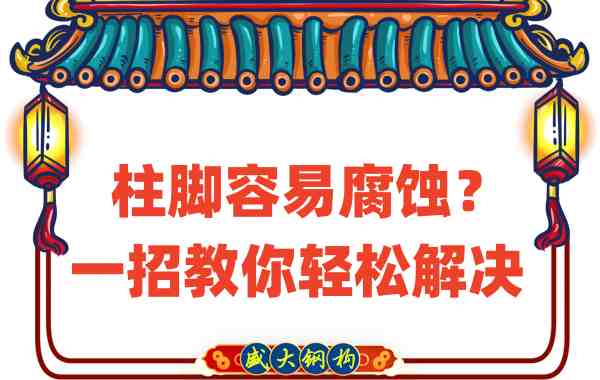 柱脚容易腐蚀？
一招教你轻松解决

威大钢构